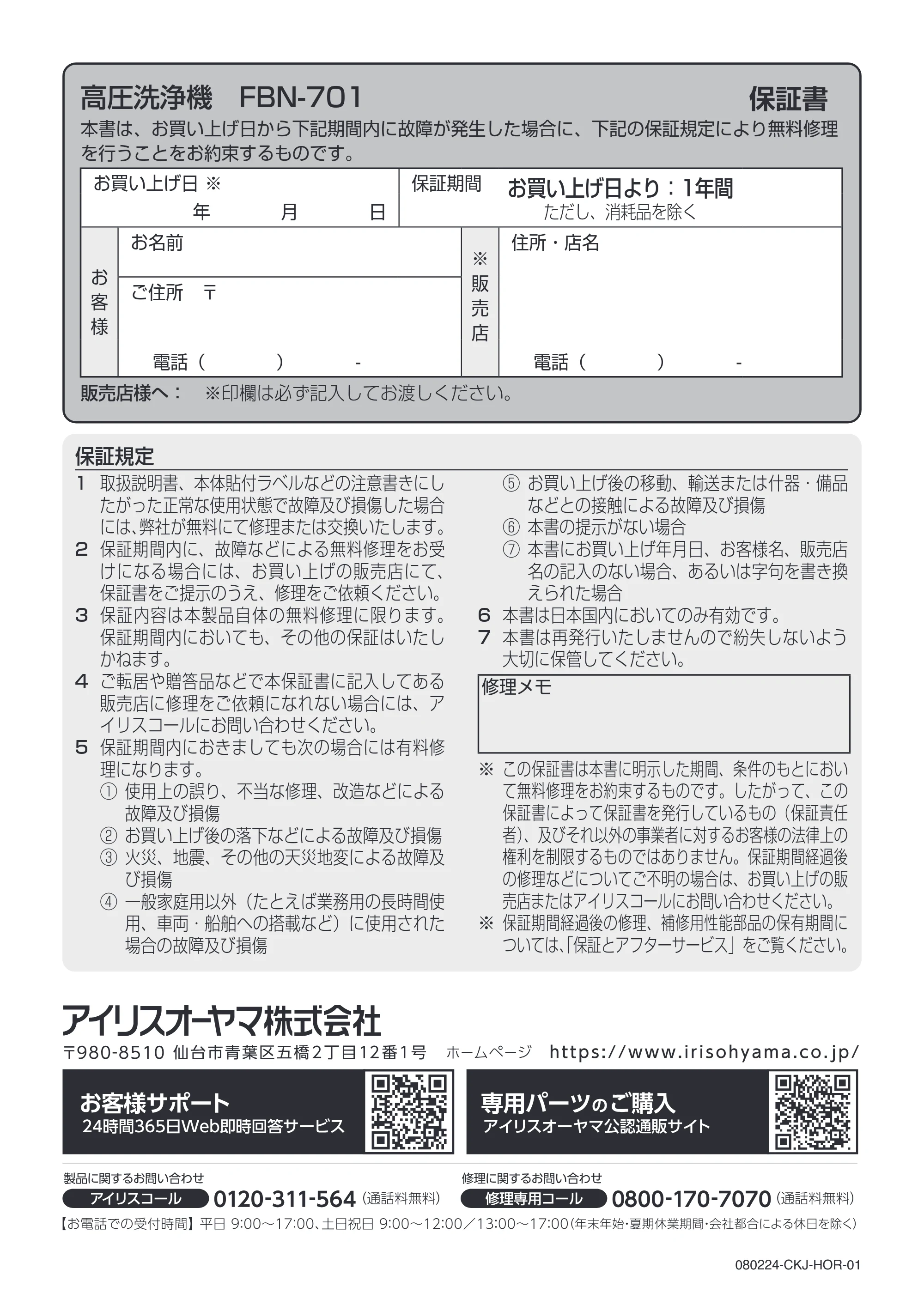 高圧洗浄機 FBN-701 保証書

本書は、お買い上げ日から下記期間内に故障が発生した場合に、下記の保証規定により無料修理を行うことをお約束するものです。

お買い上げ日 ※
年 月 日

保証期間
お買い上げ日より：1年間
ただし、消耗品を除く

お客様
お名前
ご住所 〒
電話（ ） -

※販売店
住所・店名
電話（ ） -

販売店様へ： ※印欄は必ず記入してお渡しください。

保証規定

1 取扱説明書、本体貼付ラベルなどの注意書きにしたがった正常な使用状態で故障及び損傷した場合には、弊社が無料にて修理または交換いたします。
2 保証期間内に、故障などによる無料修理をお受けになる場合には、お買い上げの販売店にて、保証書をご提示のうえ、修理をご依頼ください。
3 保証内容は本製品自体の無料修理に限ります。保証期間内においても、その他の保証はいたしかねます。
4 ご転居や贈答品などで本保証書に記入してある販売店に修理をご依頼になれない場合には、アイリスコールにお問い合わせください。
5 保証期間内におきましても次の場合には有料修理になります。
① 使用上の誤り、不当な修理、改造などによる故障及び損傷
② お買い上げ後の落下などによる故障及び損傷
③ 火災、地震、その他の天災地変による故障及び損傷
④ 一般家庭用以外（たとえば業務用の長時間使用、車両・船舶への搭載など）に使用された場合の故障及び損傷
⑤ お買い上げ後の移動、輸送または什器・備品などとの接触による故障及び損傷
⑥ 本書の提示がない場合
⑦ 本書にお買い上げ年月日、お客様名、販売店名の記入のない場合、あるいは字句を書き換えられた場合
6 本書は日本国内においてのみ有効です。
7 本書は再発行いたしませんので紛失しないよう大切に保管してください。

修理メモ

※ この保証書は本書に明示した期間、条件のもとにおいて無料修理をお約束するものです。したがって、この保証書によって保証書を発行しているもの（保証責任者）、及びそれ以外の事業者に対するお客様の法律上の権利を制限するものではありません。保証期間経過後の修理などについてご不明の場合は、お買い上げの販売店またはアイリスコールにお問い合わせください。
※ 保証期間経過後の修理、補修用性能部品の保有期間については、「保証とアフターサービス」をご覧ください。

アイリスオーヤマ株式会社
〒980-8510 仙台市青葉区五橋2丁目12番1号 ホームページ https://www.irisohyama.co.jp/

お客様サポート
24時間365日Web即時回答サービス

専用パーツのご購入
アイリスオーヤマ公認通販サイト

製品に関するお問い合わせ
アイリスコール 0120-311-564（通話料無料）

修理に関するお問い合わせ
修理専用コール 0800-170-7070（通話料無料）

【お電話での受付時間】平日 9:00～17:00、土日祝日 9:00～12:00／13:00～17:00（年末年始・夏期休業期間・会社都合による休日を除く）

080224-CKJ-HOR-01